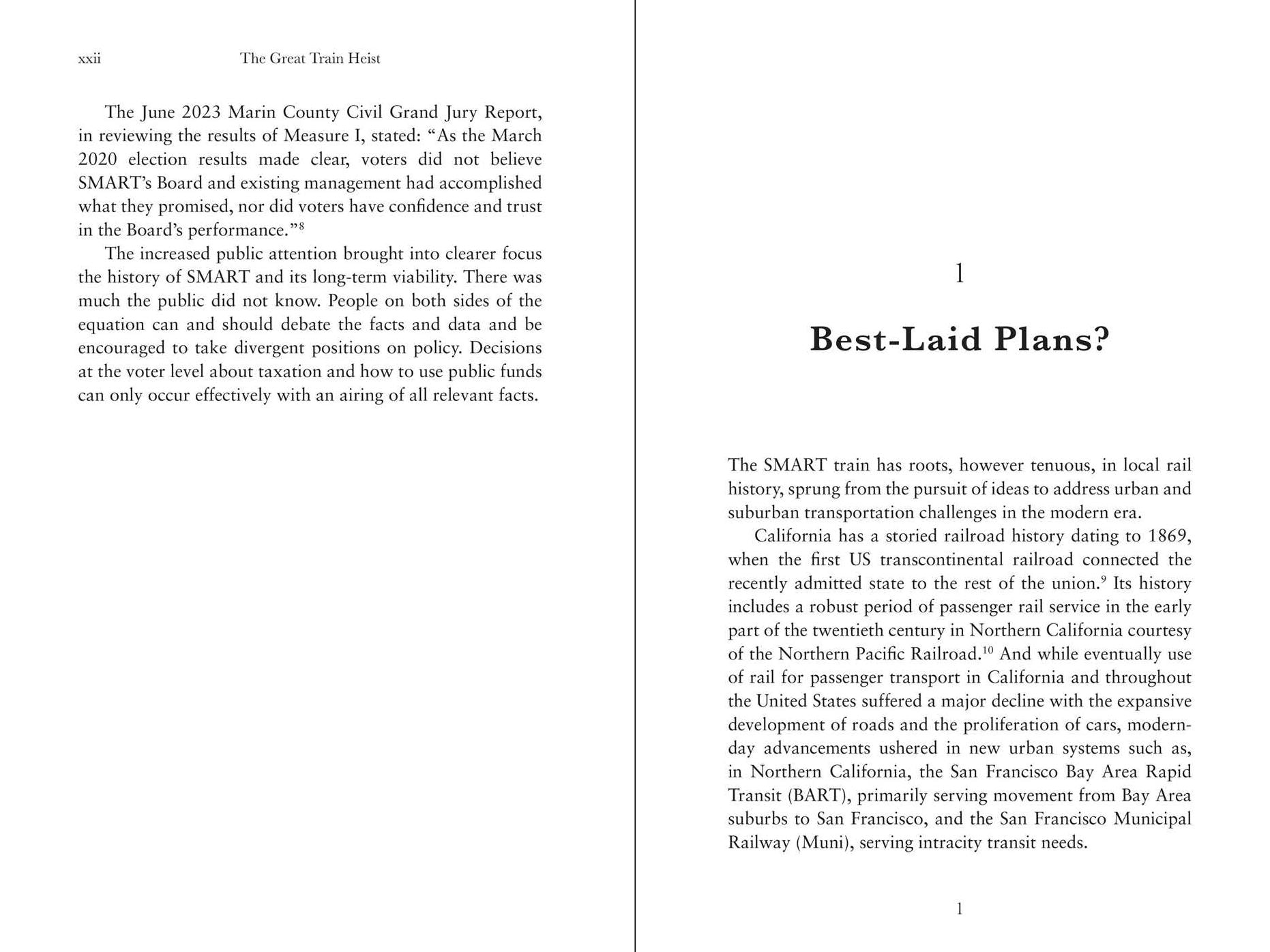 xxii The Great Train Heist

The June 2023 Marin County Civil Grand Jury Report, in reviewing the results of Measure I, stated: “As the March 2020 election results made clear, voters did not believe SMART’s Board and existing management had accomplished what they promised, nor did voters have confidence and trust in the Board’s performance.”$^{8}$

The increased public attention brought into clearer focus the history of SMART and its long-term viability. There was much the public did not know. People on both sides of the equation can and should debate the facts and data and be encouraged to take divergent positions on policy. Decisions at the voter level about taxation and how to use public funds can only occur effectively with an airing of all relevant facts.

1

Best-Laid Plans?

The SMART train has roots, however tenuous, in local rail history, sprung from the pursuit of ideas to address urban and suburban transportation challenges in the modern era.

California has a storied railroad history dating to 1869, when the first US transcontinental railroad connected the recently admitted state to the rest of the union.$^{9}$ Its history includes a robust period of passenger rail service in the early part of the twentieth century in Northern California courtesy of the Northern Pacific Railroad.$^{10}$ And while eventually use of rail for passenger transport in California and throughout the United States suffered a major decline with the expansive development of roads and the proliferation of cars, modern-day advancements ushered in new urban systems such as, in Northern California, the San Francisco Bay Area Rapid Transit (BART), primarily serving movement from Bay Area suburbs to San Francisco, and the San Francisco Municipal Railway (Muni), serving intracity transit needs.

1